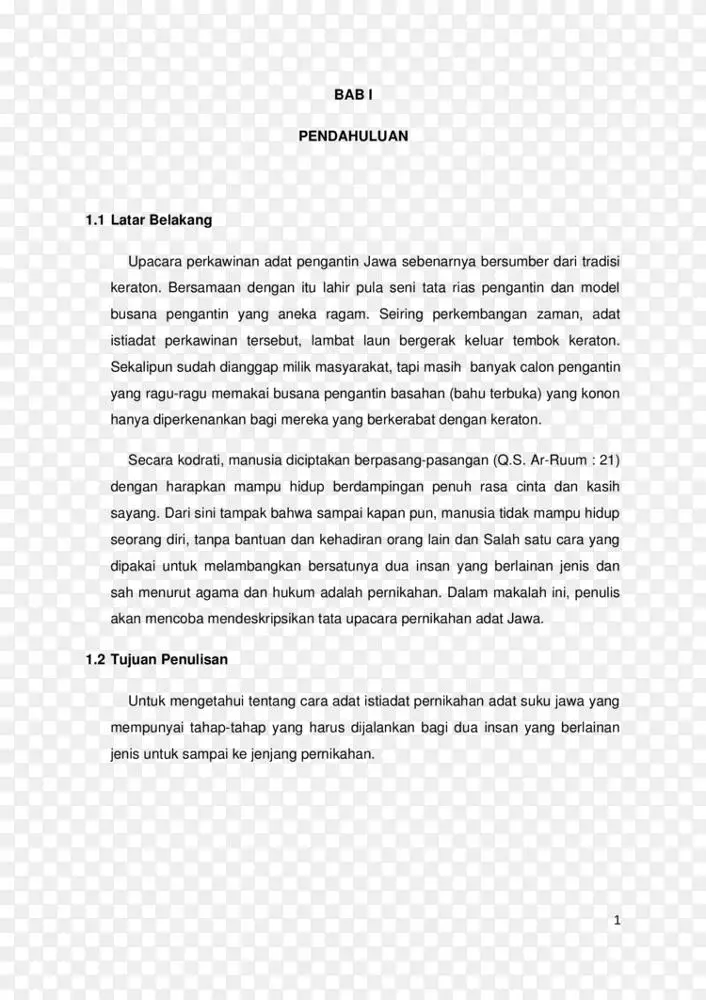 BAB I

PENDAHULUAN

1.1 Latar Belakang

Upacara perkawinan adat pengantin Jawa sebenarnya bersumber dari tradisi keraton. Bersamaan dengan itu lahir pula seni tata rias pengantin dan model busana pengantin yang aneka ragam. Seiring perkembangan zaman, adat istiadat perkawinan tersebut, lambat laun bergerak keluar tembok keraton. Sekalipun sudah dianggap milik masyarakat, tapi masih banyak calon pengantin yang ragu-ragu memakai busana pengantin basahan (bahu terbuka) yang konon hanya diperkenankan bagi mereka yang berkerabat dengan keraton.

Secara kodrati, manusia diciptakan berpasang-pasangan (Q.S. Ar-Ruum : 21) dengan harapkan mampu hidup berdampingan penuh rasa cinta dan kasih sayang. Dari sini tampak bahwa sampai kapan pun, manusia tidak mampu hidup seorang diri, tanpa bantuan dan kehadiran orang lain dan Salah satu cara yang dipakai untuk melambangkan bersatunya dua insan yang berlainan jenis dan sah menurut agama dan hukum adalah pernikahan. Dalam makalah ini, penulis akan mencoba mendeskripsikan tata upacara pernikahan adat Jawa.

1.2 Tujuan Penulisan

Untuk mengetahui tentang cara adat istiadat pernikahan adat suku jawa yang mempunyai tahap-tahap yang harus dijalankan bagi dua insan yang berlainan jenis untuk sampai ke jenjang pernikahan.

1